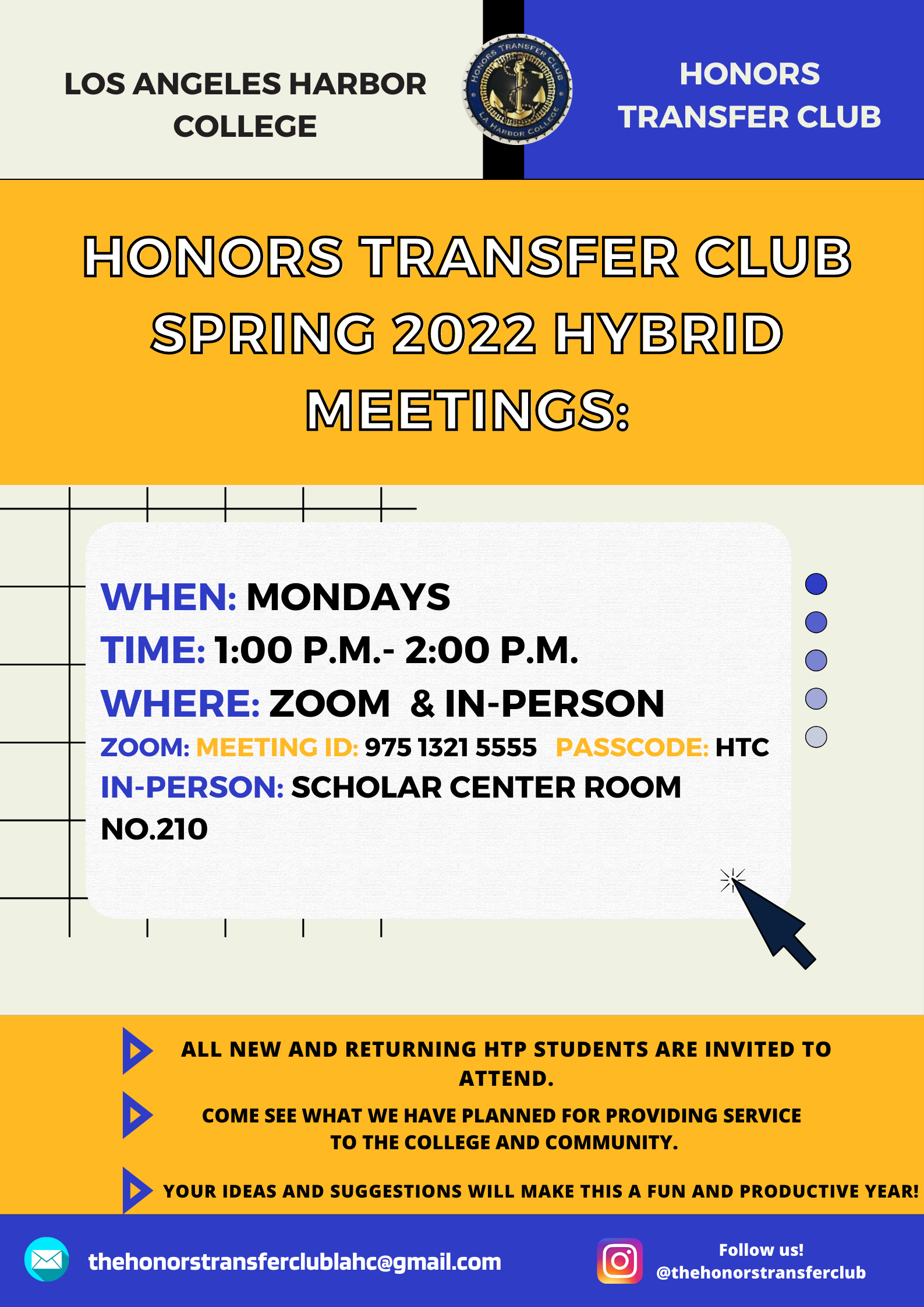 LOS ANGELES HARBOR COLLEGE

HONORS TRANSFER CLUB
LA HARBOR COLLEGE

HONORS TRANSFER CLUB

HONORS TRANSFER CLUB SPRING 2022 HYBRID MEETINGS:

WHEN: MONDAYS
TIME: 1:00 P.M.- 2:00 P.M.
WHERE: ZOOM & IN-PERSON
ZOOM: MEETING ID: 975 1321 5555 PASSCODE: HTC
IN-PERSON: SCHOLAR CENTER ROOM NO.210

ALL NEW AND RETURNING HTP STUDENTS ARE INVITED TO ATTEND.

COME SEE WHAT WE HAVE PLANNED FOR PROVIDING SERVICE TO THE COLLEGE AND COMMUNITY.

YOUR IDEAS AND SUGGESTIONS WILL MAKE THIS A FUN AND PRODUCTIVE YEAR!

thehonorstransferclublahc@gmail.com

Follow us!
@thehonorstransferclub